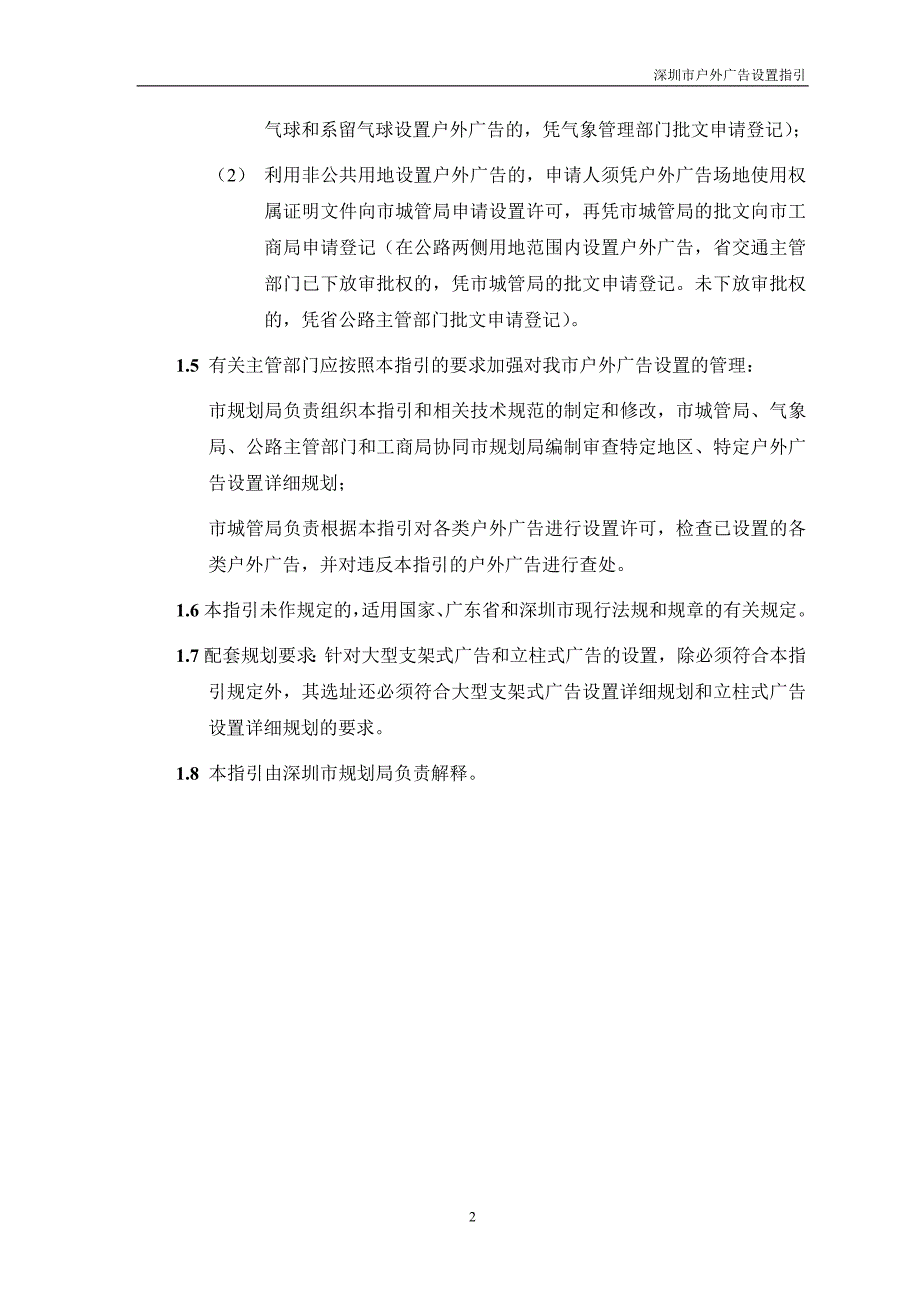 深圳市户外广告设置指引

气球和系留气球设置户外广告的，凭气象管理部门批文申请登记）；

（2） 利用非公共用地设置户外广告的，申请人须凭户外广告场地使用权属证明文件向市城管局申请设置许可，再凭市城管局的批文向市工商局申请登记（在公路两侧用地范围内设置户外广告，省交通主管部门已下放审批权的，凭市城管局的批文申请登记。未下放审批权的，凭省公路主管部门批文申请登记）。

1.5 有关主管部门应按照本指引的要求加强对我市户外广告设置的管理：

市规划局负责组织本指引和相关技术规范的制定和修改，市城管局、气象局、公路主管部门和工商局协同市规划局编制审查特定地区、特定户外广告设置详细规划；

市城管局负责根据本指引对各类户外广告进行设置许可，检查已设置的各类户外广告，并对违反本指引的户外广告进行查处。

1.6 本指引未作规定的，适用国家、广东省和深圳市现行法规和规章的有关规定。

1.7 配套规划要求：针对大型支架式广告和立柱式广告的设置，除必须符合本指引规定外，其选址还必须符合大型支架式广告设置详细规划和立柱式广告设置详细规划的要求。

1.8 本指引由深圳市规划局负责解释。

2